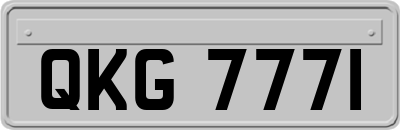 QKG 7771